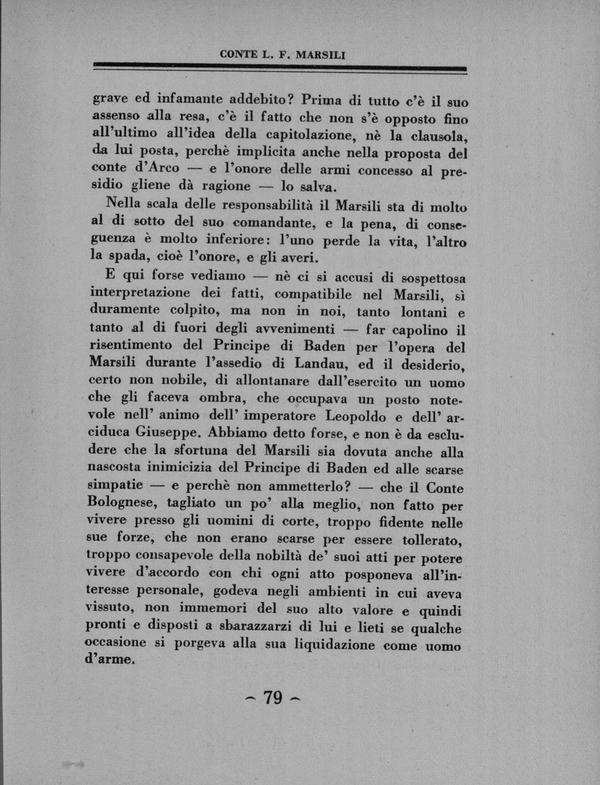 CONTE L. F. MARSILI

grave ed infamante addebito? Prima di tutto c'è il suo assenso alla resa, c'è il fatto che non s'è opposto fino all'ultimo all'idea della capitolazione, nè la clausola, da lui posta, perchè implicita anche nella proposta del conte d'Arco — e l'onore delle armi concesso al presidio gliene dà ragione — lo salva.

Nella scala delle responsabilità il Marsili sta di molto al di sotto del suo comandante, e la pena, di conseguenza è molto inferiore: l'uno perde la vita, l'altro la spada, cioè l'onore, e gli averi.

E qui forse vediamo — nè ci si accusi di sospettosa interpretazione dei fatti, compatibile nel Marsili, sì duramente colpito, ma non in noi, tanto lontani e tanto al di fuori degli avvenimenti — far capolino il risentimento del Principe di Baden per l'opera del Marsili durante l'assedio di Landau, ed il desiderio, certo non nobile, di allontanare dall'esercito un uomo che gli faceva ombra, che occupava un posto notevole nell' animo dell' imperatore Leopoldo e dell' arciduca Giuseppe. Abbiamo detto forse, e non è da escludere che la sfortuna del Marsili sia dovuta anche alla nascosta inimicizia del Principe di Baden ed alle scarse simpatie — e perchè non ammetterlo? — che il Conte Bolognese, tagliato un po' alla meglio, non fatto per vivere presso gli uomini di corte, troppo fidente nelle sue forze, che non erano scarse per essere tollerato, troppo consapevole della nobiltà de' suoi atti per potere vivere d'accordo con chi ogni atto posponeva all'interesse personale, godeva negli ambienti in cui aveva vissuto, non immemori del suo alto valore e quindi pronti e disposti a sbarazzarzi di lui e lieti se qualche occasione si porgeva alla sua liquidazione come uomo d'arme.

~ 79 ~